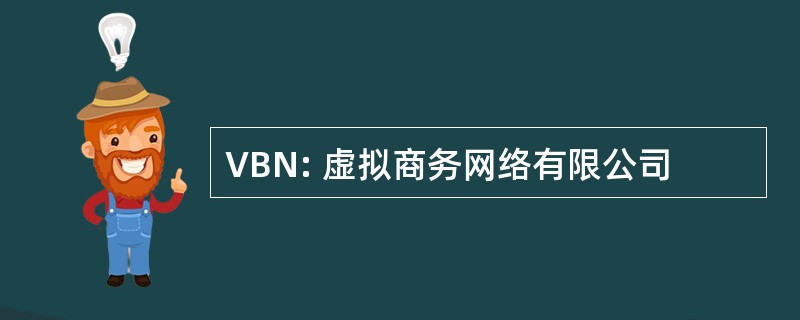 VBN: 虚拟商务网络有限公司